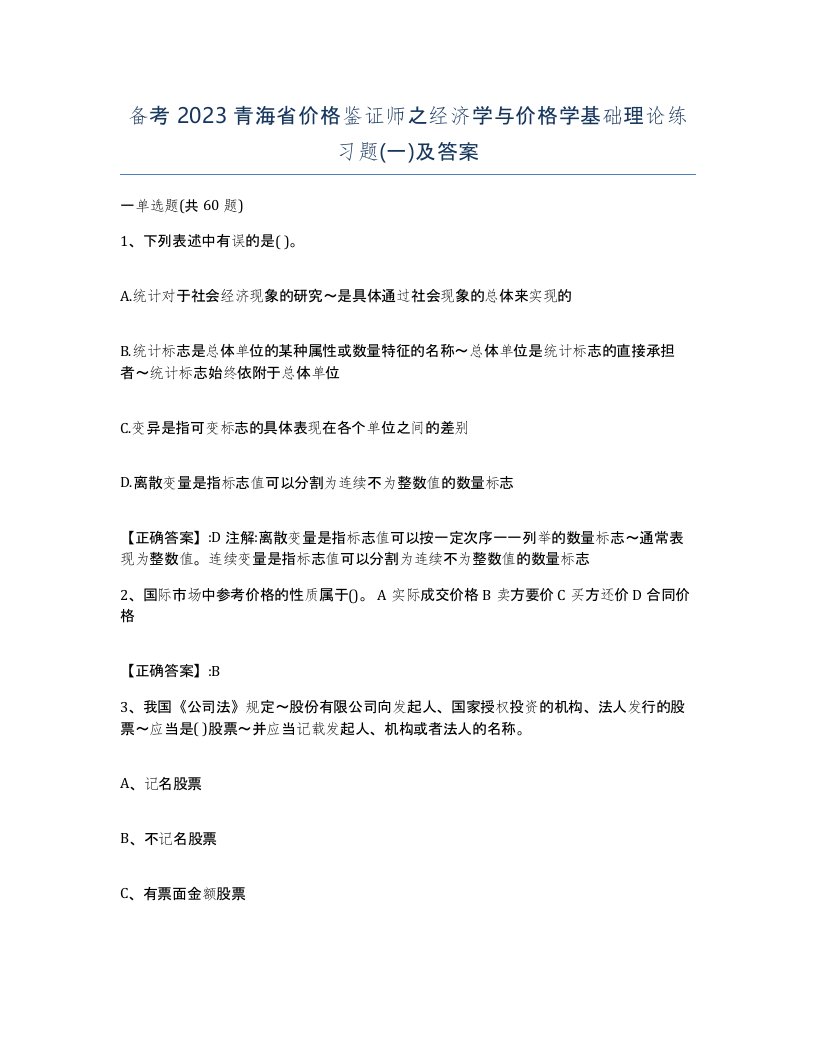 备考 2023 青海省价格鉴证师之经济学与价格学基础理论练习题(一)及答案

一单选题(共 60 题)

1、下列表述中有误的是( )。

A.统计对于社会经济现象的研究～是具体通过社会现象的总体来实现的

B.统计标志是总体单位的某种属性或数量特征的名称～总体单位是统计标志的直接承担者～统计标志始终依附于总体单位

C.变异是指可变标志的具体表现在各个单位之间的差别

D.离散变量是指标志值可以分割为连续不为整数值的数量标志

【正确答案】:D 注解:离散变量是指标志值可以按一定次序一一列举的数量标志～通常表现为整数值。连续变量是指标志值可以分割为连续不为整数值的数量标志

2、国际市场中参考价格的性质属于()。 A 实际成交价格 B 卖方要价 C 买方还价 D 合同价格

【正确答案】:B

3、我国《公司法》规定～股份有限公司向发起人、国家授权投资的机构、法人发行的股票～应当是( )股票～并应当记载发起人、机构或者法人的名称。

A、记名股票

B、不记名股票

C、有票面金额股票